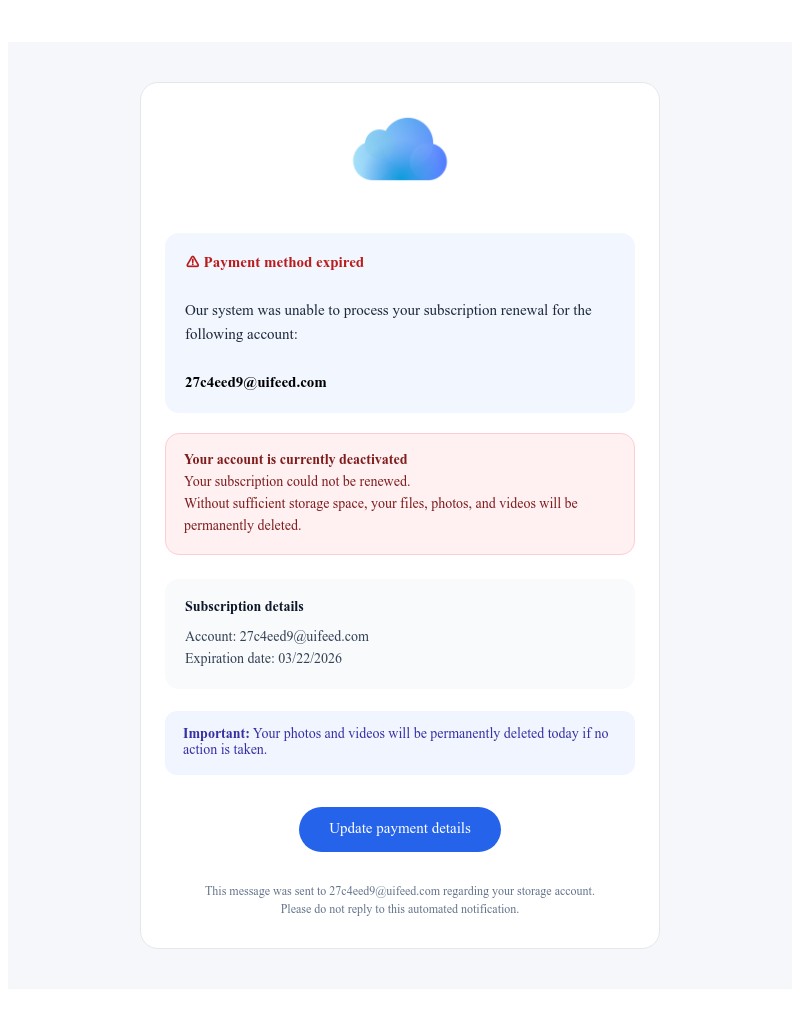 ⚠ Payment method expired

Our system was unable to process your subscription renewal for the following account:

27c4eed9@uifeed.com

Your account is currently deactivated
Your subscription could not be renewed.
Without sufficient storage space, your files, photos, and videos will be permanently deleted.

Subscription details
Account: 27c4eed9@uifeed.com
Expiration date: 03/22/2026

Important: Your photos and videos will be permanently deleted today if no action is taken.

Update payment details

This message was sent to 27c4eed9@uifeed.com regarding your storage account.
Please do not reply to this automated notification.